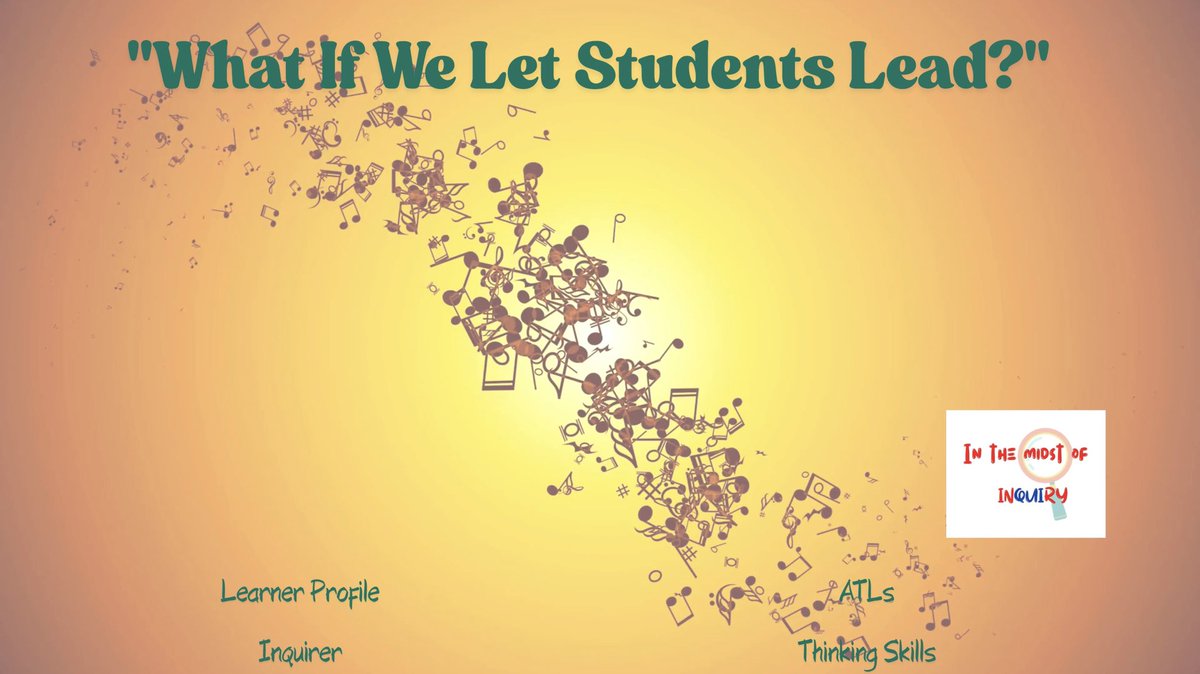 "What If We Let Students Lead?"

IN THE MIDST OF INQUIRY

Learner Profile

Inquirer

ATLs

Thinking Skills